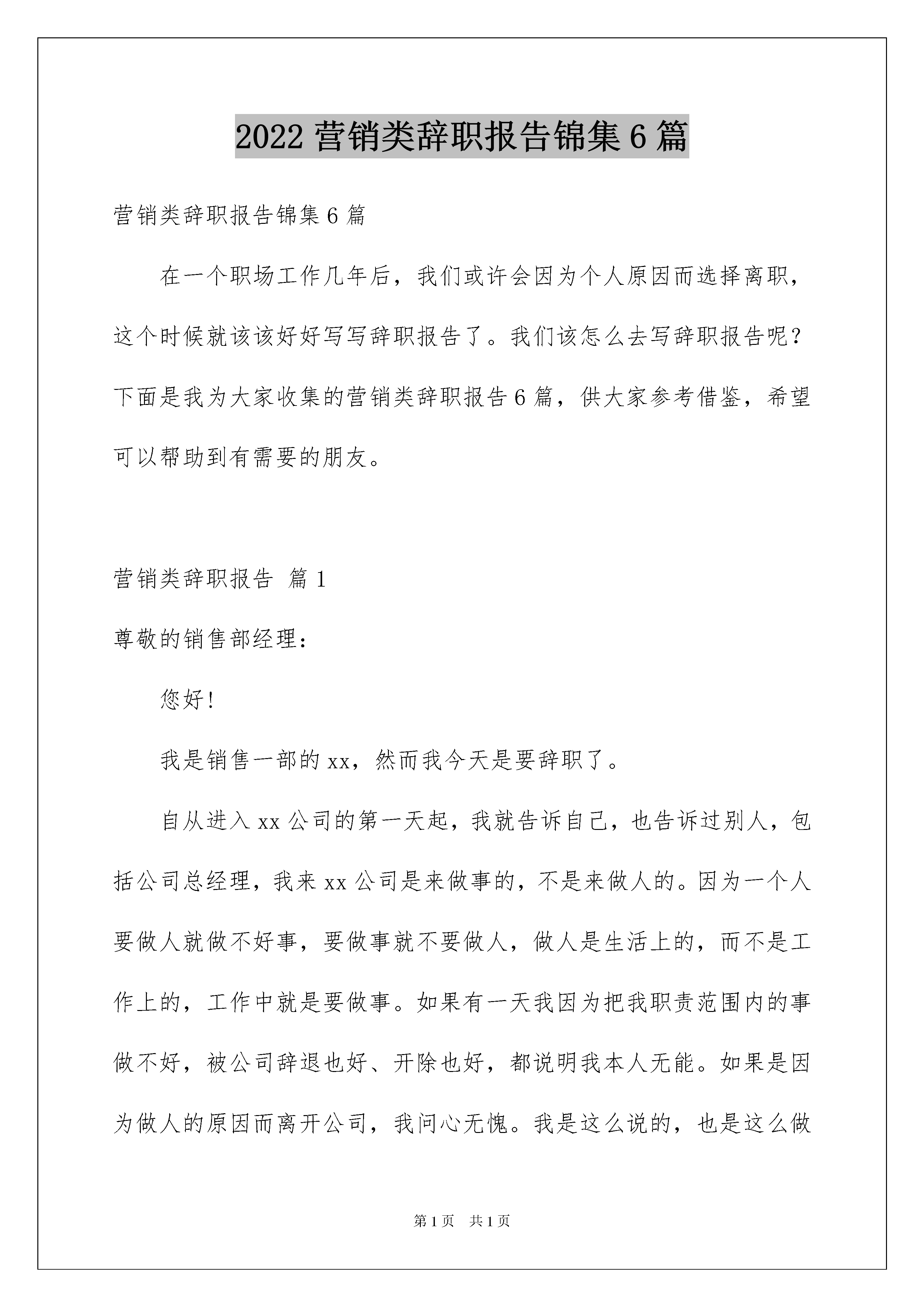 2022 营销类辞职报告锦集 6 篇

营销类辞职报告锦集 6 篇

在一个职场工作几年后，我们或许会因为个人原因而选择离职，这个时候就该该好好写写辞职报告了。我们该怎么去写辞职报告呢？下面是我为大家收集的营销类辞职报告 6 篇，供大家参考借鉴，希望可以帮助到有需要的朋友。

营销类辞职报告 篇 1

尊敬的销售部经理：

您好！

我是销售一部的 xx，然而我今天是要辞职了。

自从进入 xx 公司的第一天起，我就告诉自己，也告诉过别人，包括公司总经理，我来 xx 公司是来做事的，不是来做人的。因为一个人要做人就做不好事，要做事就不要做人，做人是生活上的，而不是工作上的，工作中就是要做事。如果有一天我因为把我职责范围内的事做不好，被公司辞退也好、开除也好，都说明我本人无能。如果是因为做人的原因而离开公司，我问心无愧。我是这么说的，也是这么做

第 1 页　共 1 页